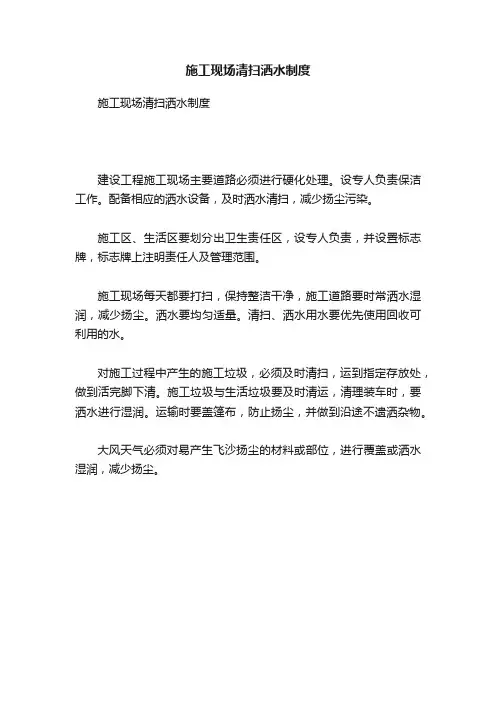 施工现场清扫洒水制度

施工现场清扫洒水制度

建设工程施工现场主要道路必须进行硬化处理。设专人负责保洁工作。配备相应的洒水设备，及时洒水清扫，减少扬尘污染。

施工区、生活区要划分出卫生责任区，设专人负责，并设置标志牌，标志牌上注明责任人及管理范围。

施工现场每天都要打扫，保持整洁干净，施工道路要时常洒水湿润，减少扬尘。洒水要均匀适量。清扫、洒水用水要优先使用回收可利用的水。

对施工过程中产生的施工垃圾，必须及时清扫，运到指定存放处，做到活完脚下清。施工垃圾与生活垃圾要及时清运，清理装车时，要洒水进行湿润。运输时要盖篷布，防止扬尘，并做到沿途不遗洒杂物。

大风天气必须对易产生飞沙扬尘的材料或部位，进行覆盖或洒水湿润，减少扬尘。